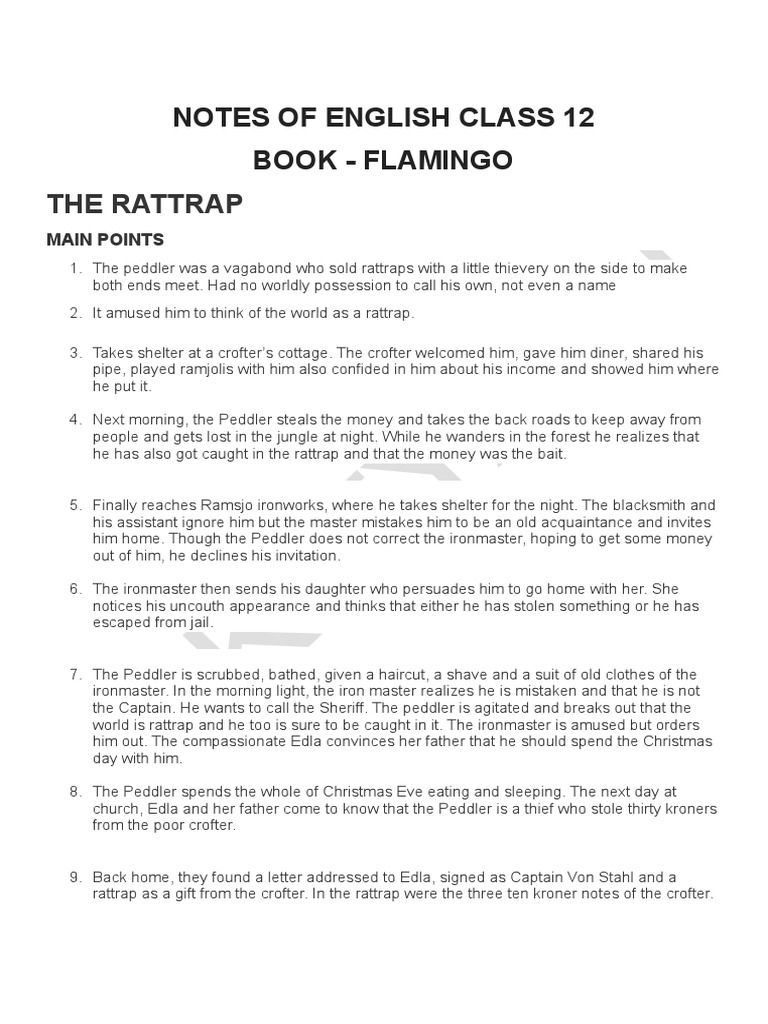 NOTES OF ENGLISH CLASS 12

BOOK - FLAMINGO

THE RATTRAP

MAIN POINTS

1. The peddler was a vagabond who sold rattraps with a little thievery on the side to make both ends meet. Had no worldly possession to call his own, not even a name

2. It amused him to think of the world as a rattrap.

3. Takes shelter at a crofter's cottage. The crofter welcomed him, gave him diner, shared his pipe, played ramjolis with him also confided in him about his income and showed him where he put it.

4. Next morning, the Peddler steals the money and takes the back roads to keep away from people and gets lost in the jungle at night. While he wanders in the forest he realizes that he has also got caught in the rattrap and that the money was the bait.

5. Finally reaches Ramsjo ironworks, where he takes shelter for the night. The blacksmith and his assistant ignore him but the master mistakes him to be an old acquaintance and invites him home. Though the Peddler does not correct the ironmaster, hoping to get some money out of him, he declines his invitation.

6. The ironmaster then sends his daughter who persuades him to go home with her. She notices his uncouth appearance and thinks that either he has stolen something or he has escaped from jail.

7. The Peddler is scrubbed, bathed, given a haircut, a shave and a suit of old clothes of the ironmaster. In the morning light, the iron master realizes he is mistaken and that he is not the Captain. He wants to call the Sheriff. The peddler is agitated and breaks out that the world is rattrap and he too is sure to be caught in it. The ironmaster is amused but orders him out. The compassionate Edla convinces her father that he should spend the Christmas day with him.

8. The Peddler spends the whole of Christmas Eve eating and sleeping. The next day at church, Edla and her father come to know that the Peddler is a thief who stole thirty kroners from the poor crofter.

9. Back home, they found a letter addressed to Edla, signed as Captain Von Stahl and a rattrap as a gift from the crofter. In the rattrap were the three ten kroner notes of the crofter.